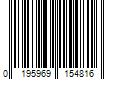 0 195969 154816